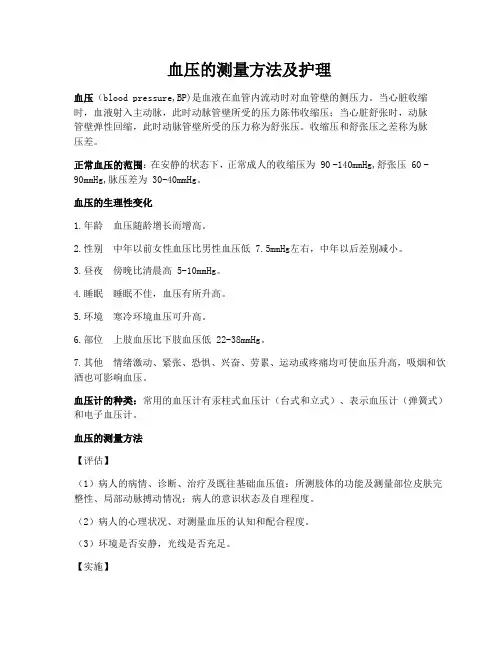 血压的测量方法及护理

血压（blood pressure,BP)是血液在血管内流动时对血管壁的侧压力。当心脏收缩时，血液射入主动脉，此时动脉管壁所受的压力陈伟收缩压；当心脏舒张时，动脉管壁弹性回缩，此时动脉管壁所受的压力称为舒张压。收缩压和舒张压之差称为脉压差。

正常血压的范围：在安静的状态下，正常成人的收缩压为 90 -140mmHg,舒张压 60 - 90mmHg,脉压差为 30-40mmHg。

血压的生理性变化

1.年龄　血压随龄增长而增高。

2.性别　中年以前女性血压比男性血压低 7.5mmHg左右，中年以后差别减小。

3.昼夜　傍晚比清晨高 5-10mmHg。

4.睡眠　睡眠不佳，血压有所升高。

5.环境　寒冷环境血压可升高。

6.部位　上肢血压比下肢血压低 22-38mmHg。

7.其他　情绪激动、紧张、恐惧、兴奋、劳累、运动或疼痛均可使血压升高，吸烟和饮酒也可影响血压。

血压计的种类：常用的血压计有汞柱式血压计（台式和立式）、表示血压计（弹簧式）和电子血压计。

血压的测量方法

【评估】

（1）病人的病情、诊断、治疗及既往基础血压值；所测肢体的功能及测量部位皮肤完整性、局部动脉搏动情况；病人的意识状态及自理程度。

（2）病人的心理状况、对测量血压的认知和配合程度。

（3）环境是否安静，光线是否充足。

【实施】